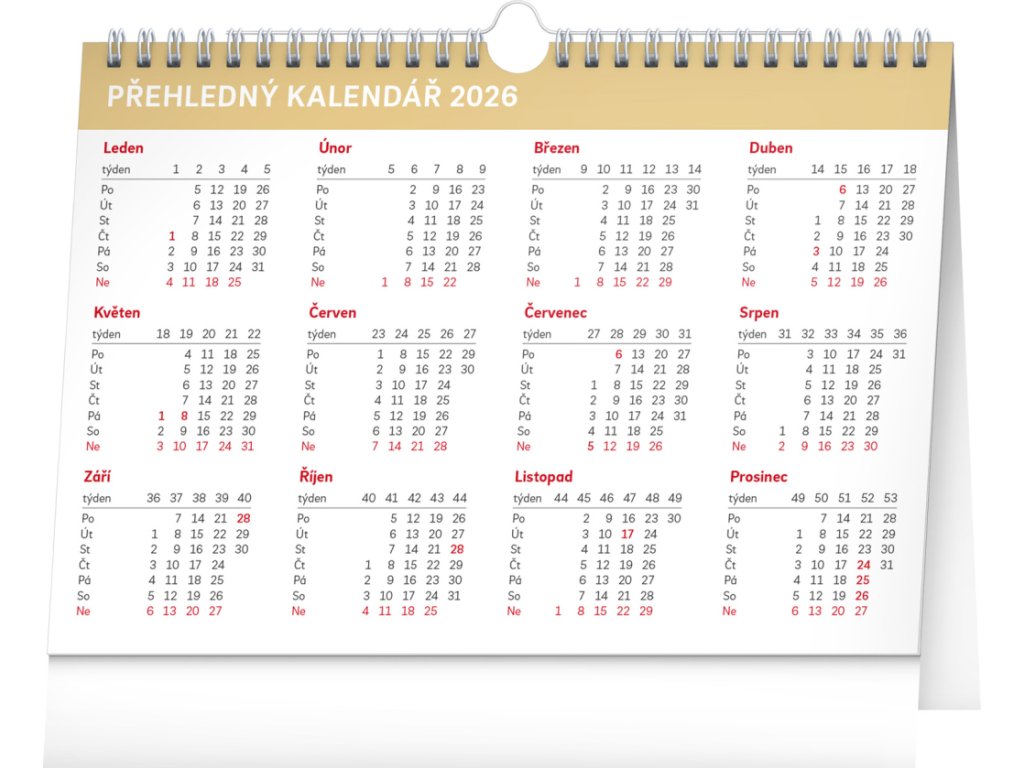 PŘEHLEDNÝ KALENDÁŘ 2026

Leden
| týden | 1 | 2 | 3 | 4 | 5 |
|---|---|---|---|---|---|
| Po | | 5 | 12 | 19 | 26 |
| Út | | 6 | 13 | 20 | 27 |
| St | | 7 | 14 | 21 | 28 |
| Čt | 1 | 8 | 15 | 22 | 29 |
| Pá | 2 | 9 | 16 | 23 | 30 |
| So | 3 | 10 | 17 | 24 | 31 |
| Ne | 4 | 11 | 18 | 25 | |

Únor
| týden | 5 | 6 | 7 | 8 | 9 |
|---|---|---|---|---|---|
| Po | | 2 | 9 | 16 | 23 |
| Út | | 3 | 10 | 17 | 24 |
| St | | 4 | 11 | 18 | 25 |
| Čt | | 5 | 12 | 19 | 26 |
| Pá | | 6 | 13 | 20 | 27 |
| So | | 7 | 14 | 21 | 28 |
| Ne | 1 | 8 | 15 | 22 | |

Březen
| týden | 9 | 10 | 11 | 12 | 13 | 14 |
|---|---|---|---|---|---|---|
| Po | | 2 | 9 | 16 | 23 | 30 |
| Út | | 3 | 10 | 17 | 24 | 31 |
| St | | 4 | 11 | 18 | 25 | |
| Čt | | 5 | 12 | 19 | 26 | |
| Pá | | 6 | 13 | 20 | 27 | |
| So | | 7 | 14 | 21 | 28 | |
| Ne | 1 | 8 | 15 | 22 | 29 | |

Duben
| týden | 14 | 15 | 16 | 17 | 18 |
|---|---|---|---|---|---|
| Po | | 6 | 13 | 20 | 27 |
| Út | | 7 | 14 | 21 | 28 |
| St | 1 | 8 | 15 | 22 | 29 |
| Čt | 2 | 9 | 16 | 23 | 30 |
| Pá | 3 | 10 | 17 | 24 | |
| So | 4 | 11 | 18 | 25 | |
| Ne | 5 | 12 | 19 | 26 | |

Květen
| týden | 18 | 19 | 20 | 21 | 22 |
|---|---|---|---|---|---|
| Po | | 4 | 11 | 18 | 25 |
| Út | | 5 | 12 | 19 | 26 |
| St | | 6 | 13 | 20 | 27 |
| Čt | | 7 | 14 | 21 | 28 |
| Pá | 1 | 8 | 15 | 22 | 29 |
| So | 2 | 9 | 16 | 23 | 30 |
| Ne | 3 | 10 | 17 | 24 | 31 |

Červen
| týden | 23 | 24 | 25 | 26 | 27 |
|---|---|---|---|---|---|
| Po | 1 | 8 | 15 | 22 | 29 |
| Út | 2 | 9 | 16 | 23 | 30 |
| St | 3 | 10 | 17 | 24 | |
| Čt | 4 | 11 | 18 | 25 | |
| Pá | 5 | 12 | 19 | 26 | |
| So | 6 | 13 | 20 | 27 | |
| Ne | 7 | 14 | 21 | 28 | |

Červenec
| týden | 27 | 28 | 29 | 30 | 31 |
|---|---|---|---|---|---|
| Po | | 6 | 13 | 20 | 27 |
| Út | | 7 | 14 | 21 | 28 |
| St | 1 | 8 | 15 | 22 | 29 |
| Čt | 2 | 9 | 16 | 23 | 30 |
| Pá | 3 | 10 | 17 | 24 | 31 |
| So | 4 | 11 | 18 | 25 | |
| Ne | 5 | 12 | 19 | 26 | |

Srpen
| týden | 31 | 32 | 33 | 34 | 35 | 36 |
|---|---|---|---|---|---|---|
| Po | | 3 | 10 | 17 | 24 | 31 |
| Út | | 4 | 11 | 18 | 25 | |
| St | | 5 | 12 | 19 | 26 | |
| Čt | | 6 | 13 | 20 | 27 | |
| Pá | | 7 | 14 | 21 | 28 | |
| So | 1 | 8 | 15 | 22 | 29 | |
| Ne | 2 | 9 | 16 | 23 | 30 | |

Září
| týden | 36 | 37 | 38 | 39 | 40 |
|---|---|---|---|---|---|
| Po | | 7 | 14 | 21 | 28 |
| Út | 1 | 8 | 15 | 22 | 29 |
| St | 2 | 9 | 16 | 23 | 30 |
| Čt | 3 | 10 | 17 | 24 | |
| Pá | 4 | 11 | 18 | 25 | |
| So | 5 | 12 | 19 | 26 | |
| Ne | 6 | 13 | 20 | 27 | |

Říjen
| týden | 40 | 41 | 42 | 43 | 44 |
|---|---|---|---|---|---|
| Po | | 5 | 12 | 19 | 26 |
| Út | | 6 | 13 | 20 | 27 |
| St | | 7 | 14 | 21 | 28 |
| Čt | 1 | 8 | 15 | 22 | 29 |
| Pá | 2 | 9 | 16 | 23 | 30 |
| So | 3 | 10 | 17 | 24 | 31 |
| Ne | 4 | 11 | 18 | 25 | |

Listopad
| týden | 44 | 45 | 46 | 47 | 48 | 49 |
|---|---|---|---|---|---|---|
| Po | | 2 | 9 | 16 | 23 | 30 |
| Út | | 3 | 10 | 17 | 24 | |
| St | | 4 | 11 | 18 | 25 | |
| Čt | | 5 | 12 | 19 | 26 | |
| Pá | | 6 | 13 | 20 | 27 | |
| So | | 7 | 14 | 21 | 28 | |
| Ne | 1 | 8 | 15 | 22 | 29 | |

Prosinec
| týden | 49 | 50 | 51 | 52 | 53 |
|---|---|---|---|---|---|
| Po | | 7 | 14 | 21 | 28 |
| Út | 1 | 8 | 15 | 22 | 29 |
| St | 2 | 9 | 16 | 23 | 30 |
| Čt | 3 | 10 | 17 | 24 | 31 |
| Pá | 4 | 11 | 18 | 25 | |
| So | 5 | 12 | 19 | 26 | |
| Ne | 6 | 13 | 20 | 27 | |